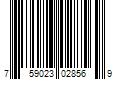 7 59023 02856 9